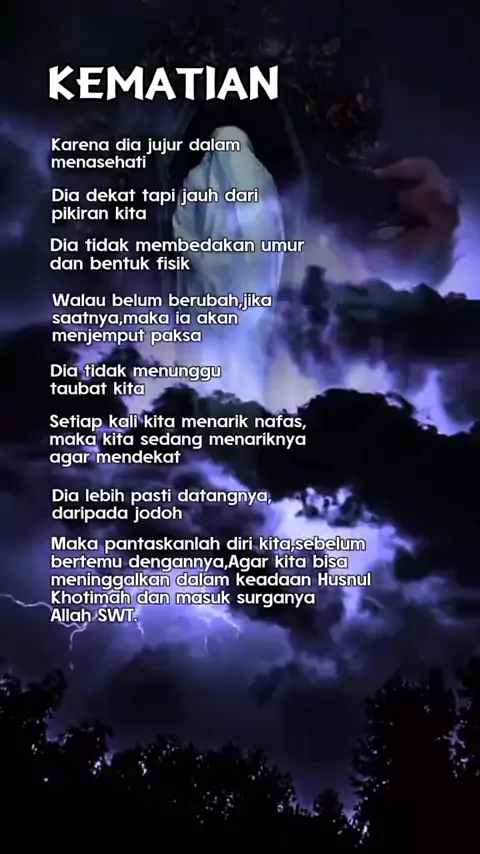 KEMATIAN

Karena dia jujur dalam menasehati

Dia dekat tapi jauh dari pikiran kita

Dia tidak membedakan umur dan bentuk fisik

Walau belum berubah,jika saatnya,maka ia akan menjemput paksa

Dia tidak menunggu taubat kita

Setiap kali kita menarik nafas, maka kita sedang menariknya agar mendekat

Dia lebih pasti datangnya, daripada jodoh

Maka pantaskanlah diri kita,sebelum bertemu dengannya,Agar kita bisa meninggalkan dalam keadaan Husnul Khotimah dan masuk surganya Allah SWT.